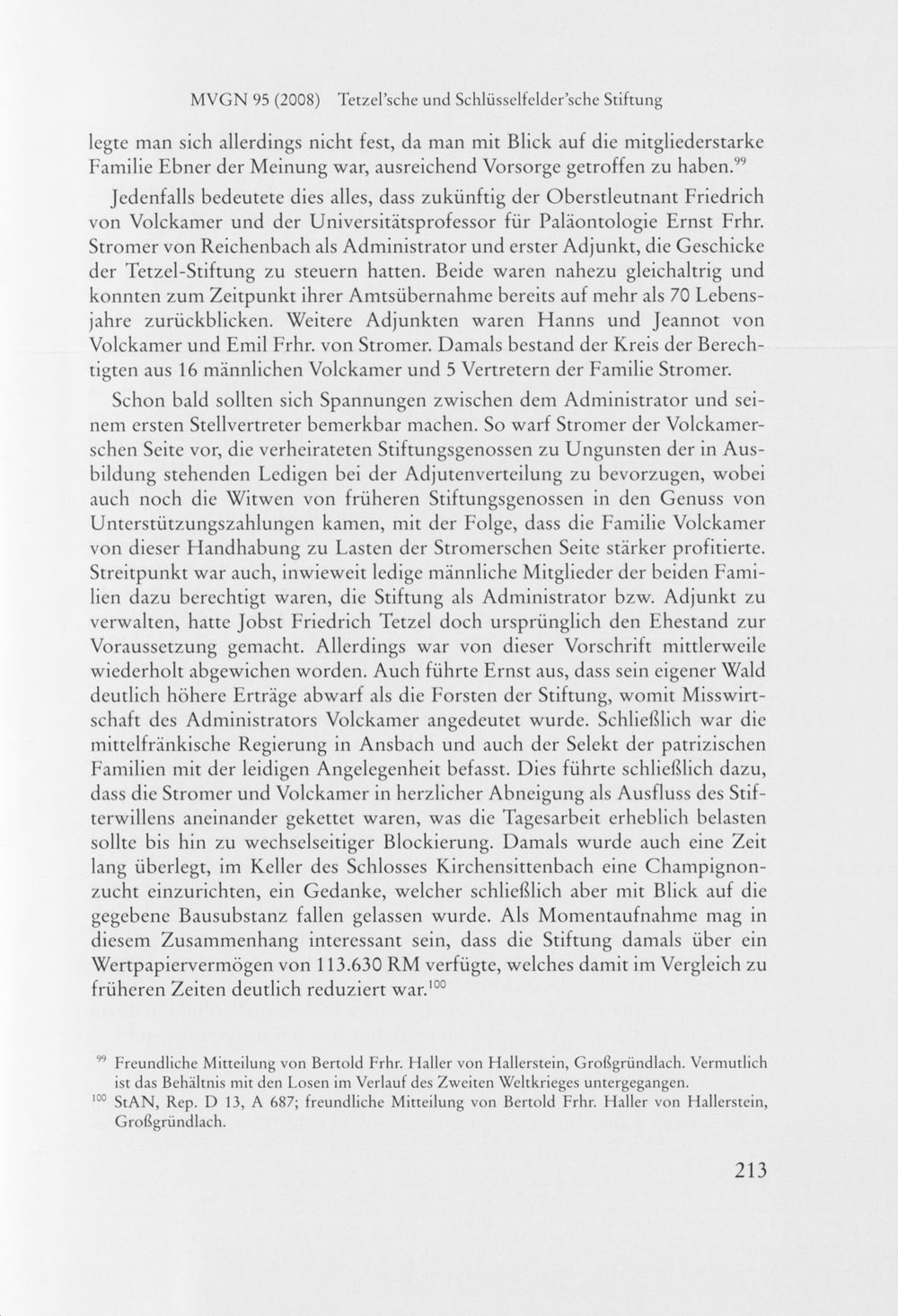 MVGN 95 (2008) Tetzel'sche und Schlüsselfelder'sche Stiftung

legte man sich allerdings nicht fest, da man mit Blick auf die mitgliederstarke Familie Ebner der Meinung war, ausreichend Vorsorge getroffen zu haben.$^{99}$

Jedenfalls bedeutete dies alles, dass zukünftig der Oberstleutnant Friedrich von Volckamer und der Universitätsprofessor für Paläontologie Ernst Frhr. Stromer von Reichenbach als Administrator und erster Adjunkt, die Geschicke der Tetzel-Stiftung zu steuern hatten. Beide waren nahezu gleichaltrig und konnten zum Zeitpunkt ihrer Amtsübernahme bereits auf mehr als 70 Lebensjahre zurückblicken. Weitere Adjunkten waren Hanns und Jeannot von Volckamer und Emil Frhr. von Stromer. Damals bestand der Kreis der Berechtigten aus 16 männlichen Volckamer und 5 Vertretern der Familie Stromer.

Schon bald sollten sich Spannungen zwischen dem Administrator und seinem ersten Stellvertreter bemerkbar machen. So warf Stromer der Volckamerschen Seite vor, die verheirateten Stiftungsgenossen zu Ungunsten der in Ausbildung stehenden Ledigen bei der Adjutenverteilung zu bevorzugen, wobei auch noch die Witwen von früheren Stiftungsgenossen in den Genuss von Unterstützungszahlungen kamen, mit der Folge, dass die Familie Volckamer von dieser Handhabung zu Lasten der Stromerschen Seite stärker profitierte. Streitpunkt war auch, inwieweit ledige männliche Mitglieder der beiden Familien dazu berechtigt waren, die Stiftung als Administrator bzw. Adjunkt zu verwalten, hatte Jobst Friedrich Tetzel doch ursprünglich den Ehestand zur Voraussetzung gemacht. Allerdings war von dieser Vorschrift mittlerweile wiederholt abgewichen worden. Auch führte Ernst aus, dass sein eigener Wald deutlich höhere Erträge abwarf als die Forsten der Stiftung, womit Misswirtschaft des Administrators Volckamer angedeutet wurde. Schließlich war die mittelfränkische Regierung in Ansbach und auch der Selekt der patrizischen Familien mit der leidigen Angelegenheit befasst. Dies führte schließlich dazu, dass die Stromer und Volckamer in herzlicher Abneigung als Ausfluss des Stifterwillens aneinander gekettet waren, was die Tagesarbeit erheblich belasten sollte bis hin zu wechselseitiger Blockierung. Damals wurde auch eine Zeit lang überlegt, im Keller des Schlosses Kirchensittenbach eine Champignonzucht einzurichten, ein Gedanke, welcher schließlich aber mit Blick auf die gegebene Bausubstanz fallen gelassen wurde. Als Momentaufnahme mag in diesem Zusammenhang interessant sein, dass die Stiftung damals über ein Wertpapiervermögen von 113.630 RM verfügte, welches damit im Vergleich zu früheren Zeiten deutlich reduziert war.$^{100}$

$^{99}$ Freundliche Mitteilung von Bertold Frhr. Haller von Hallerstein, Großgründlach. Vermutlich ist das Behältnis mit den Losen im Verlauf des Zweiten Weltkrieges untergegangen.
$^{100}$ StAN, Rep. D 13, A 687; freundliche Mitteilung von Bertold Frhr. Haller von Hallerstein, Großgründlach.

213